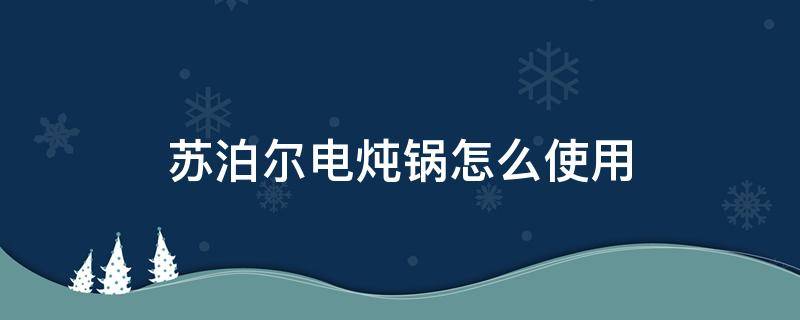 苏泊尔电炖锅怎么使用